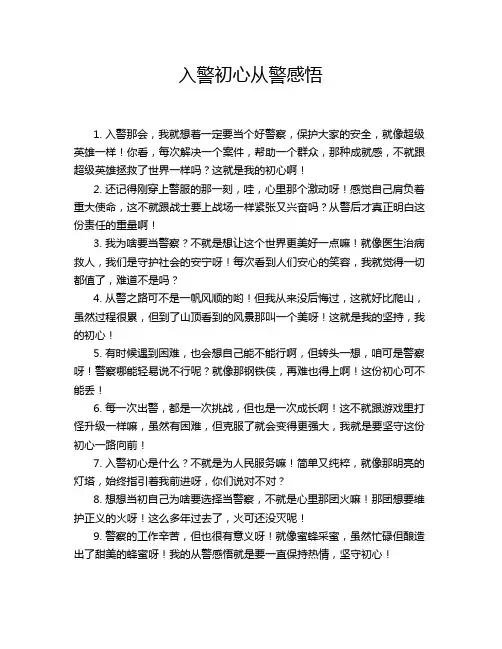 入警初心从警感悟

1. 入警那会，我就想着一定要当个好警察，保护大家的安全，就像超级英雄一样！你看，每次解决一个案件，帮助一个群众，那种成就感，不就跟超级英雄拯救了世界一样吗？这就是我的初心啊！

2. 还记得刚穿上警服的那一刻，哇，心里那个激动呀！感觉自己肩负着重大使命，这不就跟战士要上战场一样紧张又兴奋吗？从警后才真正明白这份责任的重量啊！

3. 我为啥要当警察？不就是想让这个世界更美好一点嘛！就像医生治病救人，我们是守护社会的安宁呀！每次看到人们安心的笑容，我就觉得一切都值了，难道不是吗？

4. 从警之路可不是一帆风顺的哟！但我从来没后悔过，这就好比爬山，虽然过程很累，但到了山顶看到的风景那叫一个美呀！这就是我的坚持，我的初心！

5. 有时候遇到困难，也会想自己能不能行啊，但转头一想，咱可是警察呀！警察哪能轻易说不行呢？就像那钢铁侠，再难也得上啊！这份初心可不能丢！

6. 每一次出警，都是一次挑战，但也是一次成长啊！这不就跟游戏里打怪升级一样嘛，虽然有困难，但克服了就会变得更强大，我就是要坚守这份初心一路向前！

7. 入警初心是什么？不就是为人民服务嘛！简单又纯粹，就像那明亮的灯塔，始终指引着我前进呀，你们说对不对？

8. 想想当初自己为啥要选择当警察，不就是心里那团火嘛！那团想要维护正义的火呀！这么多年过去了，火可还没灭呢！

9. 警察的工作辛苦，但也很有意义呀！就像蜜蜂采蜜，虽然忙碌但酿造出了甜美的蜂蜜呀！我的从警感悟就是要一直保持热情，坚守初心！